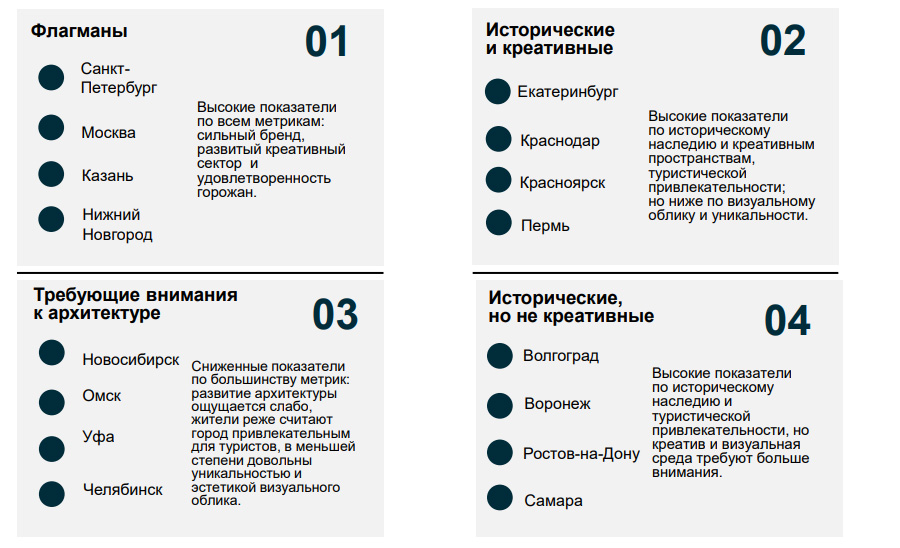 Флагманы

01

Санкт-Петербург

Москва

Казань

Нижний Новгород

Высокие показатели по всем метрикам: сильный бренд, развитый креативный сектор и удовлетворенность горожан.

Исторические и креативные

02

Екатеринбург

Краснодар

Красноярск

Пермь

Высокие показатели по историческому наследию и креативным пространствам, туристической привлекательности; но ниже по визуальному облику и уникальности.

Требующие внимания к архитектуре

03

Новосибирск

Омск

Уфа

Челябинск

Сниженные показатели по большинству метрик: развитие архитектуры ощущается слабо, жители реже считают город привлекательным для туристов, в меньшей степени довольны уникальностью и эстетикой визуального облика.

Исторические, но не креативные

04

Волгоград

Воронеж

Ростов-на-Дону

Самара

Высокие показатели по историческому наследию и туристической привлекательности, но креатив и визуальная среда требуют больше внимания.